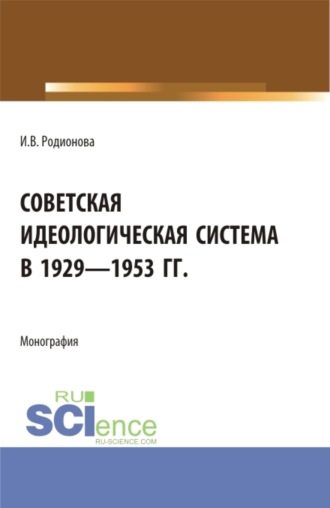 И.В. Родионова

СОВЕТСКАЯ ИДЕОЛОГИЧЕСКАЯ СИСТЕМА В 1929—1953 ГГ.

Монография

RU
SCIence
RU-SCIENCE.COM